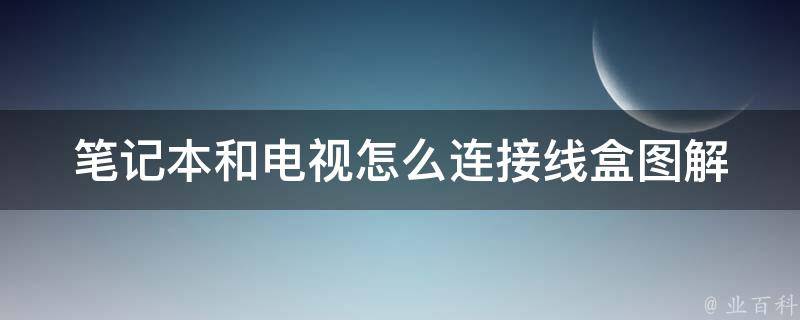 笔记本和电视怎么连接线盒图解

@ 业百科